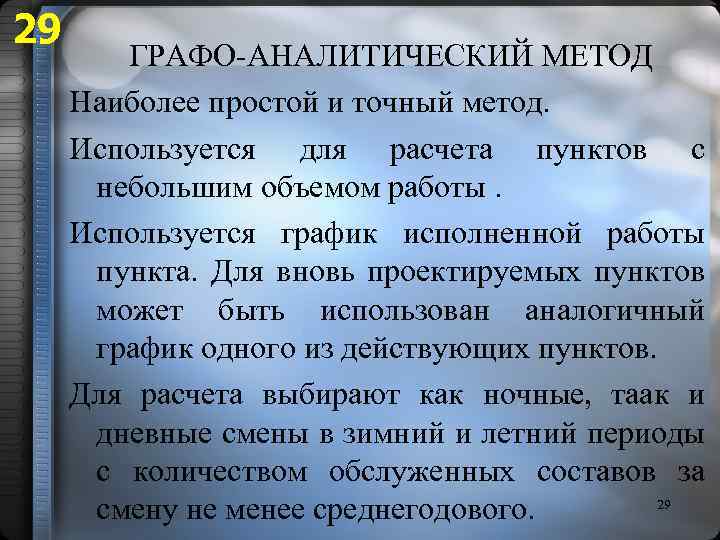 29

ГРАФО-АНАЛИТИЧЕСКИЙ МЕТОД

Наиболее простой и точный метод.

Используется для расчета пунктов с небольшим объемом работы .

Используется график исполненной работы пункта. Для вновь проектируемых пунктов может быть использован аналогичный график одного из действующих пунктов.

Для расчета выбирают как ночные, таак и дневные смены в зимний и летний периоды с количеством обслуженных составов за смену не менее среднегодового.

29